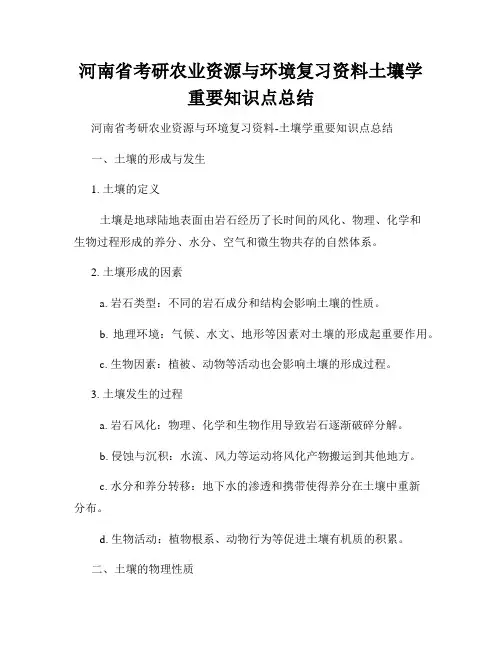 河南省考研农业资源与环境复习资料土壤学重要知识点总结

河南省考研农业资源与环境复习资料-土壤学重要知识点总结

一、土壤的形成与发生

1. 土壤的定义

土壤是地球陆地表面由岩石经历了长时间的风化、物理、化学和生物过程形成的养分、水分、空气和微生物共存的自然体系。

2. 土壤形成的因素

a. 岩石类型：不同的岩石成分和结构会影响土壤的性质。

b. 地理环境：气候、水文、地形等因素对土壤的形成起重要作用。

c. 生物因素：植被、动物等活动也会影响土壤的形成过程。

3. 土壤发生的过程

a. 岩石风化：物理、化学和生物作用导致岩石逐渐破碎分解。

b. 侵蚀与沉积：水流、风力等运动将风化产物搬运到其他地方。

c. 水分和养分转移：地下水的渗透和携带使得养分在土壤中重新分布。

d. 生物活动：植物根系、动物行为等促进土壤有机质的积累。

二、土壤的物理性质